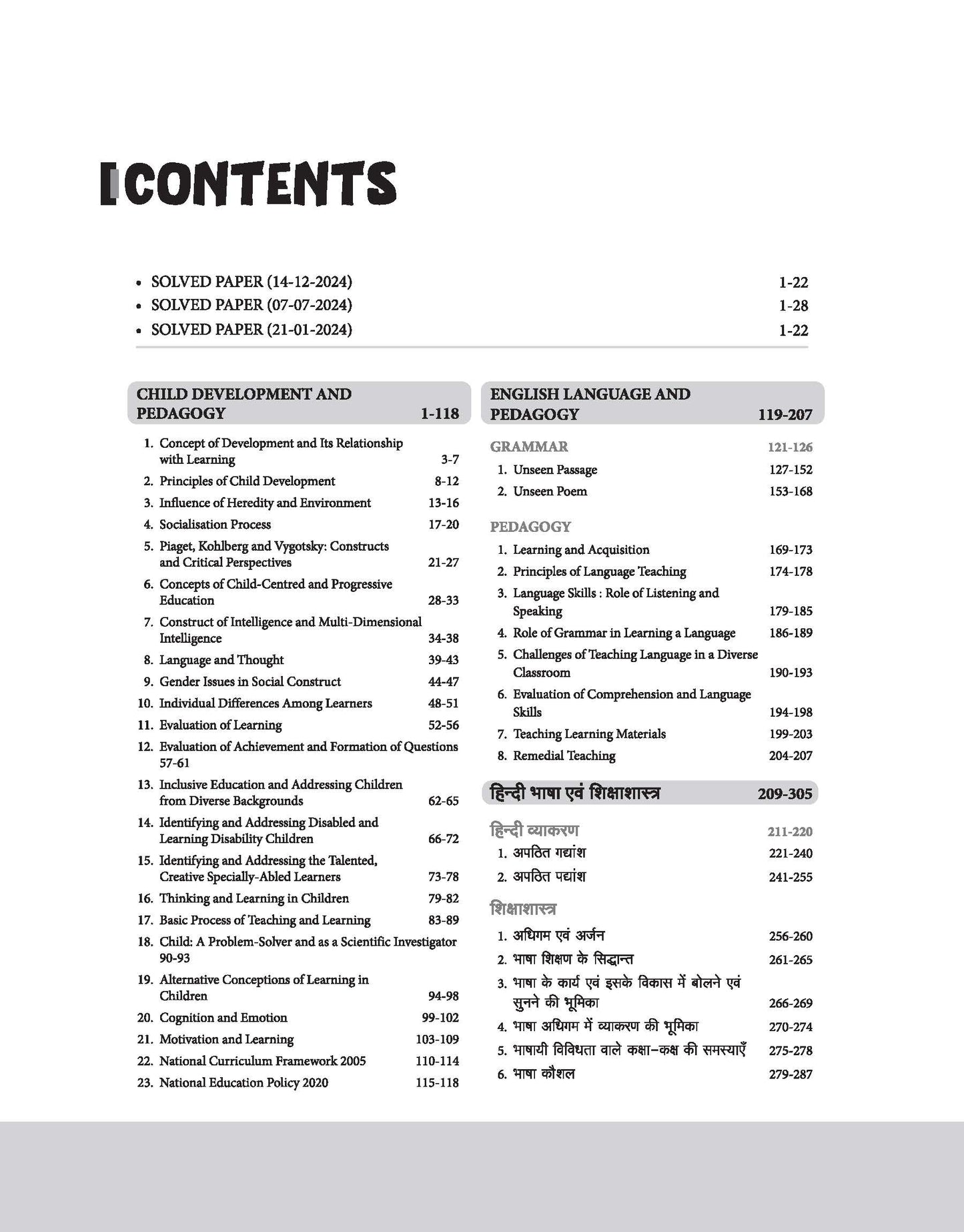 CONTENTS

• SOLVED PAPER (14-12-2024) 1-22
• SOLVED PAPER (07-07-2024) 1-28
• SOLVED PAPER (21-01-2024) 1-22

CHILD DEVELOPMENT AND PEDAGOGY 1-118

1. Concept of Development and Its Relationship with Learning 3-7
2. Principles of Child Development 8-12
3. Influence of Heredity and Environment 13-16
4. Socialisation Process 17-20
5. Piaget, Kohlberg and Vygotsky: Constructs and Critical Perspectives 21-27
6. Concepts of Child-Centred and Progressive Education 28-33
7. Construct of Intelligence and Multi-Dimensional Intelligence 34-38
8. Language and Thought 39-43
9. Gender Issues in Social Construct 44-47
10. Individual Differences Among Learners 48-51
11. Evaluation of Learning 52-56
12. Evaluation of Achievement and Formation of Questions 57-61
13. Inclusive Education and Addressing Children from Diverse Backgrounds 62-65
14. Identifying and Addressing Disabled and Learning Disability Children 66-72
15. Identifying and Addressing the Talented, Creative Specially-Abled Learners 73-78
16. Thinking and Learning in Children 79-82
17. Basic Process of Teaching and Learning 83-89
18. Child: A Problem-Solver and as a Scientific Investigator 90-93
19. Alternative Conceptions of Learning in Children 94-98
20. Cognition and Emotion 99-102
21. Motivation and Learning 103-109
22. National Curriculum Framework 2005 110-114
23. National Education Policy 2020 115-118

ENGLISH LANGUAGE AND PEDAGOGY 119-207

GRAMMAR 121-126
1. Unseen Passage 127-152
2. Unseen Poem 153-168

PEDAGOGY
1. Learning and Acquisition 169-173
2. Principles of Language Teaching 174-178
3. Language Skills : Role of Listening and Speaking 179-185
4. Role of Grammar in Learning a Language 186-189
5. Challenges of Teaching Language in a Diverse Classroom 190-193
6. Evaluation of Comprehension and Language Skills 194-198
7. Teaching Learning Materials 199-203
8. Remedial Teaching 204-207

हिन्दी भाषा एवं शिक्षाशास्त्र 209-305

हिन्दी व्याकरण 211-220
1. अपठित गद्यांश 221-240
2. अपठित पद्यांश 241-255

शिक्षाशास्त्र
1. अधिगम एवं अर्जन 256-260
2. भाषा शिक्षण के सिद्धान्त 261-265
3. भाषा के कार्य एवं इसके विकास में बोलने एवं सुनने की भूमिका 266-269
4. भाषा अधिगम में व्याकरण की भूमिका 270-274
5. भाषायी विविधता वाले कक्षा-कक्ष की समस्याएँ 275-278
6. भाषा कौशल 279-287